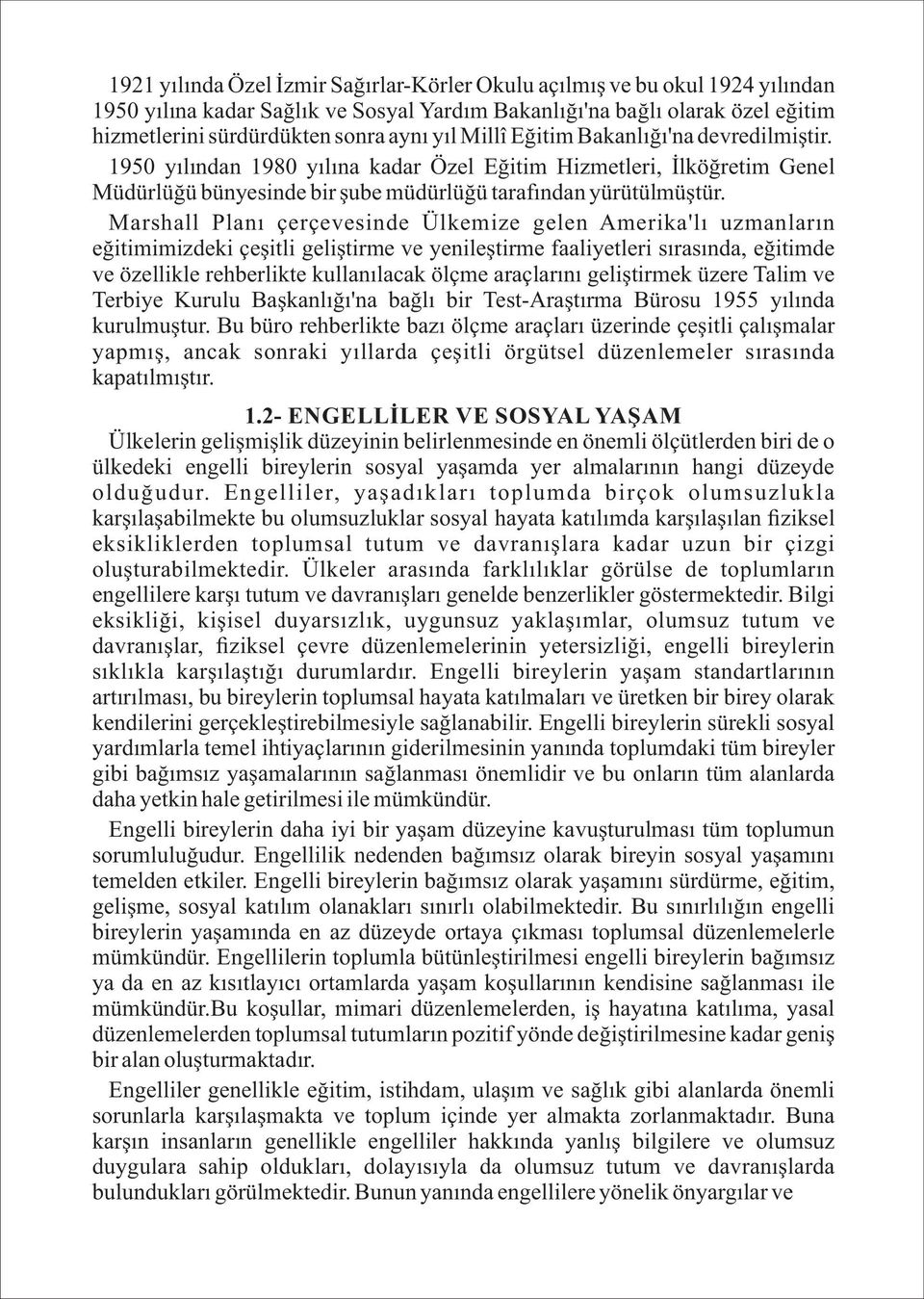 1921 yılında Özel İzmir Sağırlar-Körler Okulu açılmış ve bu okul 1924 yılından 1950 yılına kadar Sağlık ve Sosyal Yardım Bakanlığı'na bağlı olarak özel eğitim hizmetlerini sürdürdükten sonra aynı yıl Millî Eğitim Bakanlığı'na devredilmiştir. 1950 yılından 1980 yılına kadar Özel Eğitim Hizmetleri, İlköğretim Genel Müdürlüğü bünyesinde bir şube müdürlüğü tarafından yürütülmüştür.

Marshall Planı çerçevesinde Ülkemize gelen Amerika'lı uzmanların eğitimimizdeki çeşitli geliştirme ve yenileştirme faaliyetleri sırasında, eğitimde ve özellikle rehberlikte kullanılacak ölçme araçlarını geliştirmek üzere Talim ve Terbiye Kurulu Başkanlığı'na bağlı bir Test-Araştırma Bürosu 1955 yılında kurulmuştur. Bu büro rehberlikte bazı ölçme araçları üzerinde çeşitli çalışmalar yapmış, ancak sonraki yıllarda çeşitli örgütsel düzenlemeler sırasında kapatılmıştır.

1.2- ENGELLİLER VE SOSYAL YAŞAM

Ülkelerin gelişmişlik düzeyinin belirlenmesinde en önemli ölçütlerden biri de o ülkedeki engelli bireylerin sosyal yaşamda yer almalarının hangi düzeyde olduğudur. Engelliler, yaşadıkları toplumda birçok olumsuzlukla karşılaşabilmekte bu olumsuzluklar sosyal hayata katılımda karşılaşılan fiziksel eksikliklerden toplumsal tutum ve davranışlara kadar uzun bir çizgi oluşturabilmektedir. Ülkeler arasında farklılıklar görülse de toplumların engellilere karşı tutum ve davranışları genelde benzerlikler göstermektedir. Bilgi eksikliği, kişisel duyarsızlık, uygunsuz yaklaşımlar, olumsuz tutum ve davranışlar, fiziksel çevre düzenlemelerinin yetersizliği, engelli bireylerin sıklıkla karşılaştığı durumlardır. Engelli bireylerin yaşam standartlarının artırılması, bu bireylerin toplumsal hayata katılmaları ve üretken bir birey olarak kendilerini gerçekleştirebilmesiyle sağlanabilir. Engelli bireylerin sürekli sosyal yardımlarla temel ihtiyaçlarının giderilmesinin yanında toplumdaki tüm bireyler gibi bağımsız yaşamalarının sağlanması önemlidir ve bu onların tüm alanlarda daha yetkin hale getirilmesi ile mümkündür.

Engelli bireylerin daha iyi bir yaşam düzeyine kavuşturulması tüm toplumun sorumluluğudur. Engellilik nedenden bağımsız olarak bireyin sosyal yaşamını temelden etkiler. Engelli bireylerin bağımsız olarak yaşamını sürdürme, eğitim, gelişme, sosyal katılım olanakları sınırlı olabilmektedir. Bu sınırlılığın engelli bireylerin yaşamında en az düzeyde ortaya çıkması toplumsal düzenlemelerle mümkündür. Engellilerin toplumla bütünleştirilmesi engelli bireylerin bağımsız ya da en az kısıtlayıcı ortamlarda yaşam koşullarının kendisine sağlanması ile mümkündür.Bu koşullar, mimari düzenlemelerden, iş hayatına katılıma, yasal düzenlemelerden toplumsal tutumların pozitif yönde değiştirilmesine kadar geniş bir alan oluşturmaktadır.

Engelliler genellikle eğitim, istihdam, ulaşım ve sağlık gibi alanlarda önemli sorunlarla karşılaşmakta ve toplum içinde yer almakta zorlanmaktadır. Buna karşın insanların genellikle engelliler hakkında yanlış bilgilere ve olumsuz duygulara sahip oldukları, dolayısıyla da olumsuz tutum ve davranışlarda bulundukları görülmektedir. Bunun yanında engellilere yönelik önyargılar ve